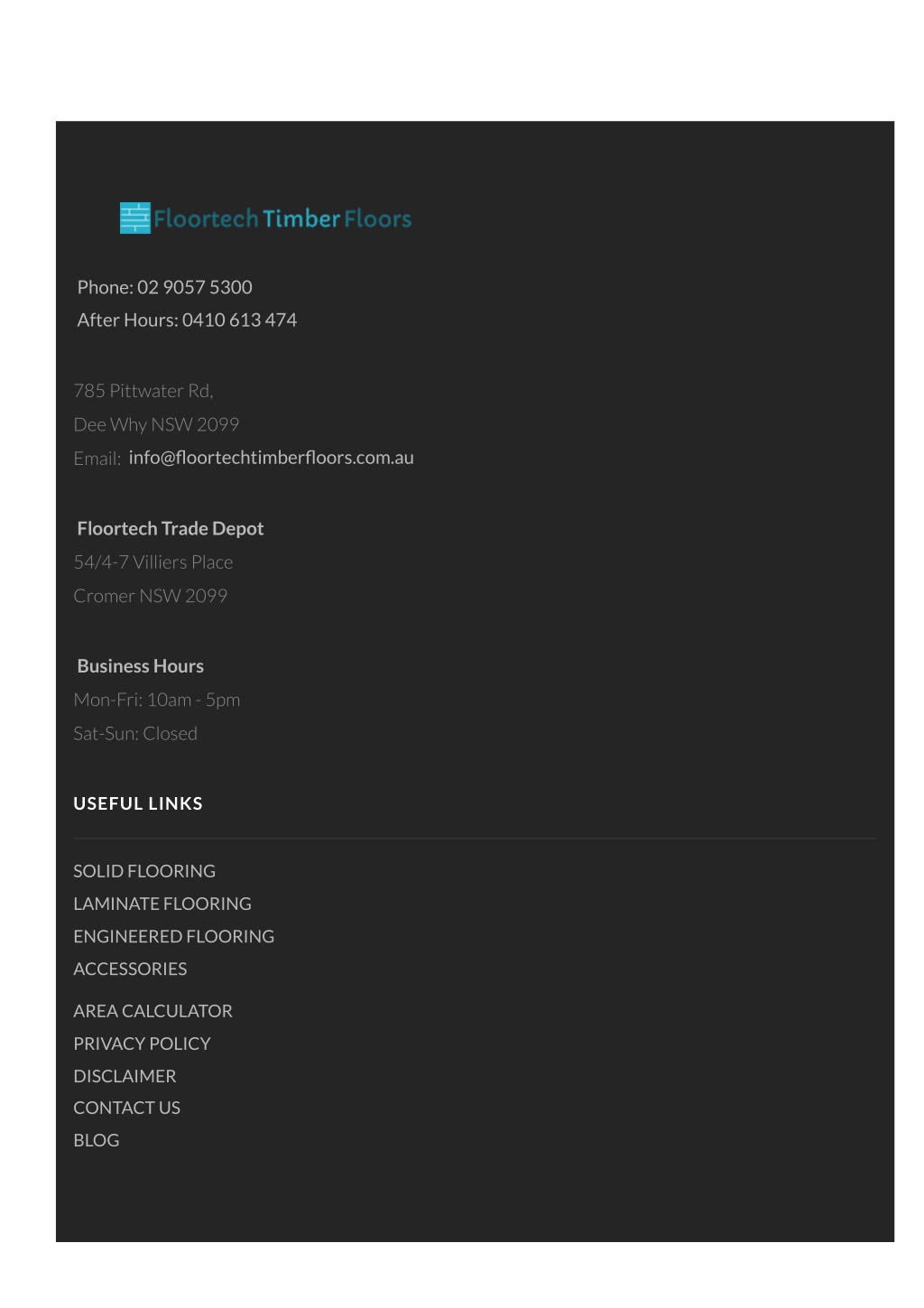 Floortech Timber Floors

Phone: 02 9057 5300
After Hours: 0410 613 474

785 Pittwater Rd,
Dee Why NSW 2099
Email: info@floortechtimberfloors.com.au

Floortech Trade Depot
54/4-7 Villiers Place
Cromer NSW 2099

Business Hours
Mon-Fri: 10am - 5pm
Sat-Sun: Closed

USEFUL LINKS

SOLID FLOORING
LAMINATE FLOORING
ENGINEERED FLOORING
ACCESSORIES
AREA CALCULATOR
PRIVACY POLICY
DISCLAIMER
CONTACT US
BLOG